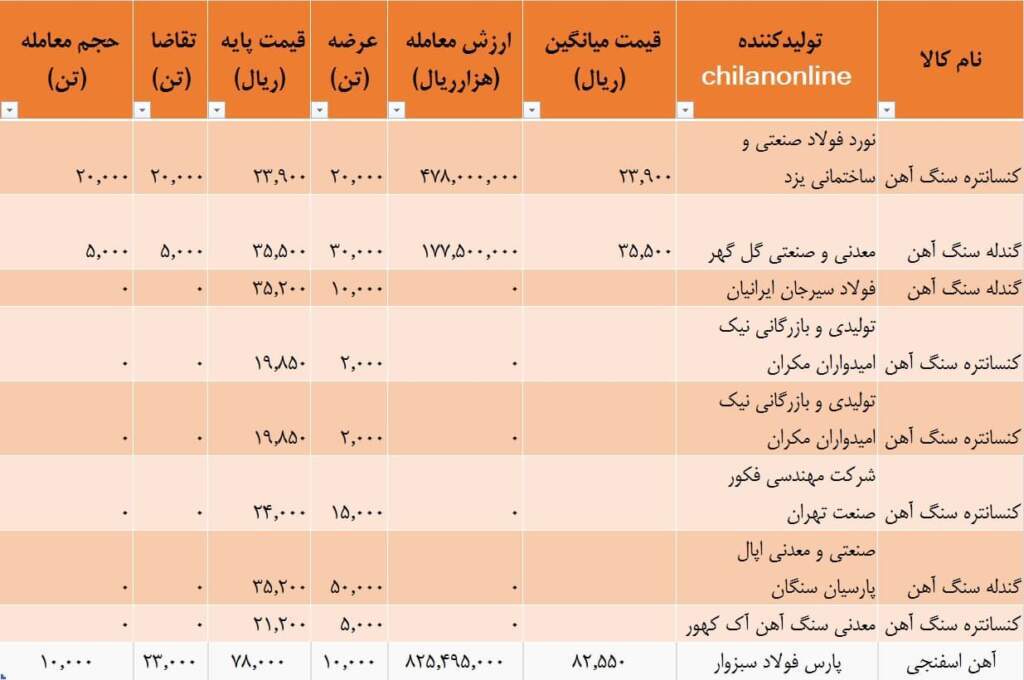 | نام کالا | تولیدکننده chilanonline | قیمت میانگین (ریال) | ارزش معامله (هزارریال) | عرضه (تن) | قیمت پایه (ریال) | تقاضا (تن) | حجم معامله (تن) |
|---|---|---|---|---|---|---|---|
| کنسانتره سنگ آهن | نورد فولاد صنعتی و ساختمانی یزد | ۲۳,۹۰۰ | ۴۷۸,۰۰۰,۰۰۰ | ۲۰,۰۰۰ | ۲۳,۹۰۰ | ۲۰,۰۰۰ | ۲۰,۰۰۰ |
| گندله سنگ آهن | معدنی و صنعتی گل گهر | ۳۵,۵۰۰ | ۱۷۷,۵۰۰,۰۰۰ | ۳۰,۰۰۰ | ۳۵,۵۰۰ | ۵,۰۰۰ | ۵,۰۰۰ |
| گندله سنگ آهن | فولاد سیرجان ایرانیان | | ۰ | ۱۰,۰۰۰ | ۳۵,۲۰۰ | ۰ | ۰ |
| کنسانتره سنگ آهن | تولیدی و بازرگانی نیک امیدواران مکران | | ۰ | ۲,۰۰۰ | ۱۹,۸۵۰ | ۰ | ۰ |
| کنسانتره سنگ آهن | تولیدی و بازرگانی نیک امیدواران مکران | | ۰ | ۲,۰۰۰ | ۱۹,۸۵۰ | ۰ | ۰ |
| کنسانتره سنگ آهن | شرکت مهندسی فکور صنعت تهران | | ۰ | ۱۵,۰۰۰ | ۲۴,۰۰۰ | ۰ | ۰ |
| گندله سنگ آهن | صنعتی و معدنی اپال پارسیان سنگان | | ۰ | ۵۰,۰۰۰ | ۳۵,۲۰۰ | ۰ | ۰ |
| کنسانتره سنگ آهن | معدنی سنگ آهن آک کهور | | ۰ | ۵,۰۰۰ | ۲۱,۲۰۰ | ۰ | ۰ |
| آهن اسفنجی | پارس فولاد سبزوار | ۸۲,۵۵۰ | ۸۲۵,۴۹۵,۰۰۰ | ۱۰,۰۰۰ | ۷۸,۰۰۰ | ۲۳,۰۰۰ | ۱۰,۰۰۰ |